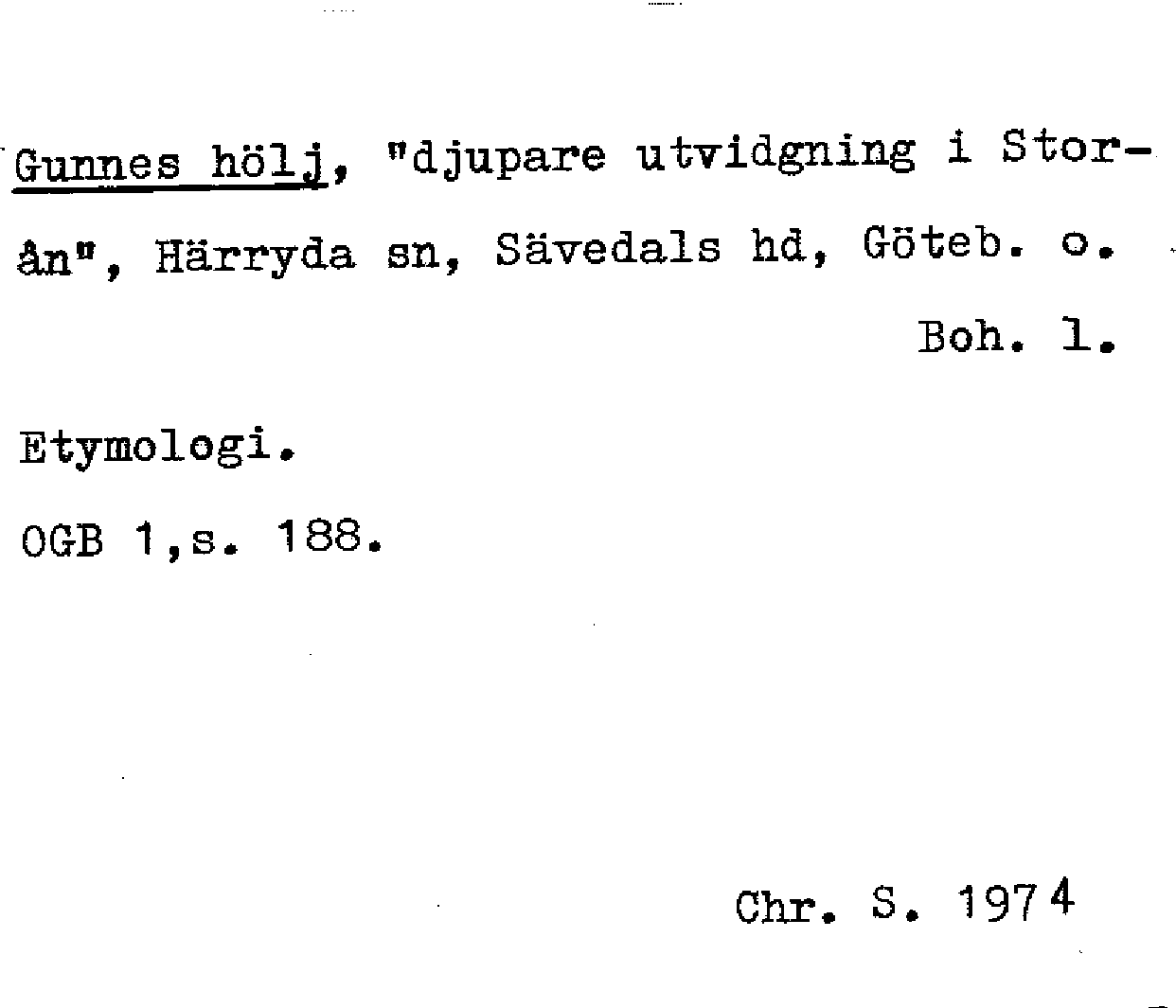 Gunnes hölj, "djupare utvidgning i Storån", Härryda sn, Sävedals hd, Göteb. o. Boh. l.

Etymologi.

OGB 1,s. 188.

Chr. S. 1974